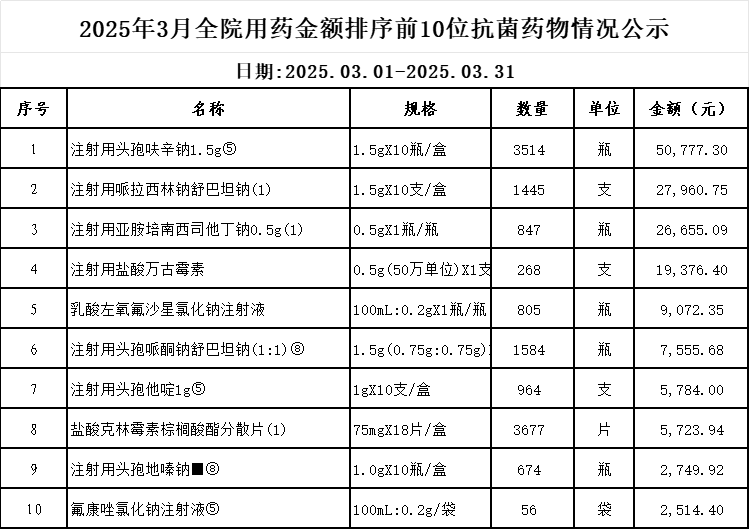 2025年3月全院用药金额排序前10位抗菌药物情况公示

日期:2025.03.01-2025.03.31

| 序号 | 名称 | 规格 | 数量 | 单位 | 金额（元） |
|---|---|---|---|---|---|
| 1 | 注射用头孢呋辛钠1.5g⑤ | 1.5gX10瓶/盒 | 3514 | 瓶 | 50,777.30 |
| 2 | 注射用哌拉西林钠舒巴坦钠(1) | 1.5gX10支/盒 | 1445 | 支 | 27,960.75 |
| 3 | 注射用亚胺培南西司他丁钠0.5g(1) | 0.5gX1瓶/瓶 | 847 | 瓶 | 26,655.09 |
| 4 | 注射用盐酸万古霉素 | 0.5g(50万单位)X1支 | 268 | 支 | 19,376.40 |
| 5 | 乳酸左氧氟沙星氯化钠注射液 | 100mL:0.2gX1瓶/瓶 | 805 | 瓶 | 9,072.35 |
| 6 | 注射用头孢哌酮钠舒巴坦钠(1:1)⑧ | 1.5g(0.75g:0.75g) | 1584 | 瓶 | 7,555.68 |
| 7 | 注射用头孢他啶1g⑤ | 1gX10支/盒 | 964 | 支 | 5,784.00 |
| 8 | 盐酸克林霉素棕榈酸酯分散片(1) | 75mgX18片/盒 | 3677 | 片 | 5,723.94 |
| 9 | 注射用头孢地嗪钠■⑧ | 1.0gX10瓶/盒 | 674 | 瓶 | 2,749.92 |
| 10 | 氟康唑氯化钠注射液⑤ | 100mL:0.2g/袋 | 56 | 袋 | 2,514.40 |